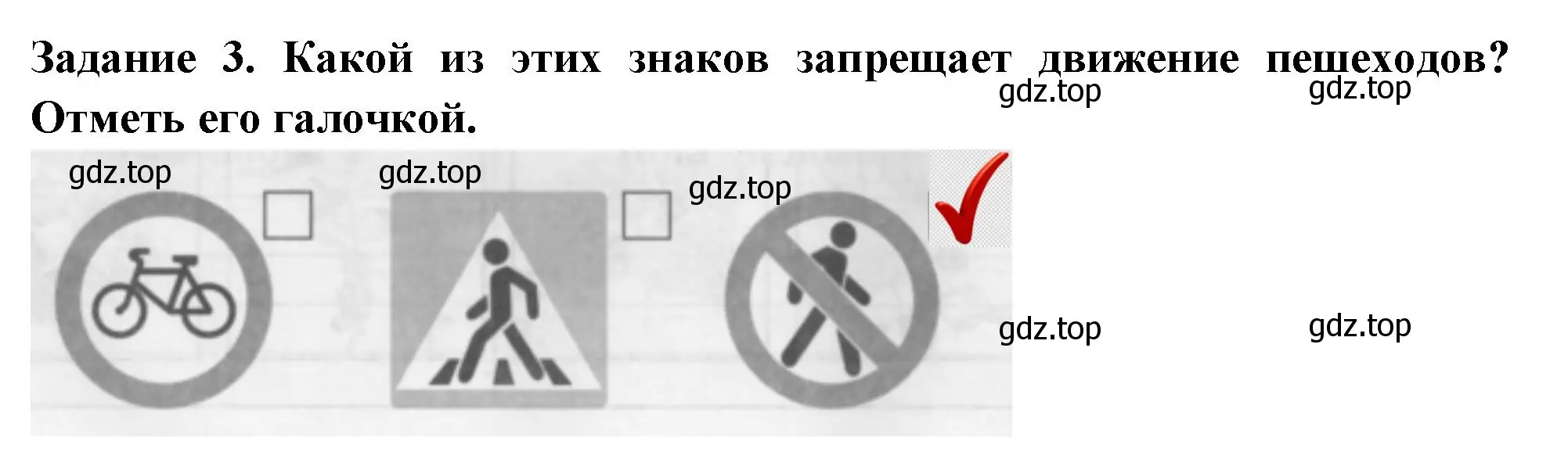 Задание 3. Какой из этих знаков запрещает движение пешеходов? Отметь его галочкой.

gdz.top gdz.top

gdz.top gdz.top gdz.top

gdz.top gdz.top